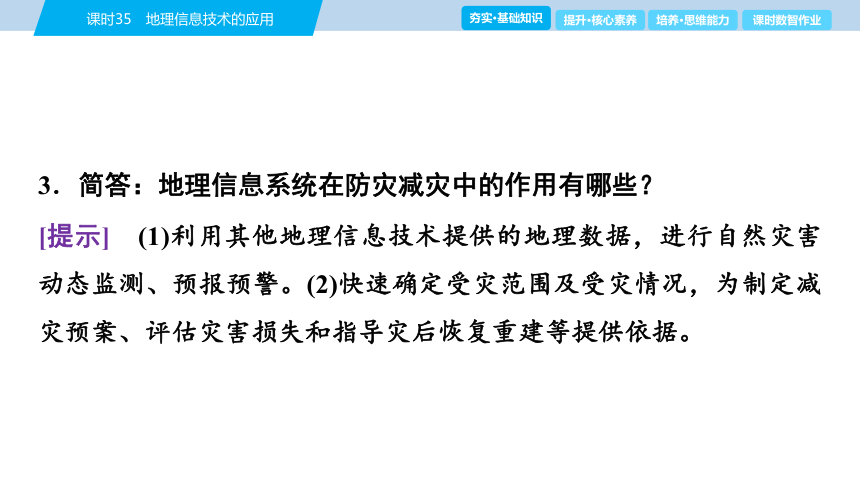 课时35　地理信息技术的应用

夯实·基础知识　提升·核心素养　培养·思维能力　课时数智作业

3．简答：地理信息系统在防灾减灾中的作用有哪些？

[提示]　(1)利用其他地理信息技术提供的地理数据，进行自然灾害动态监测、预报预警。(2)快速确定受灾范围及受灾情况，为制定减灾预案、评估灾害损失和指导灾后恢复重建等提供依据。